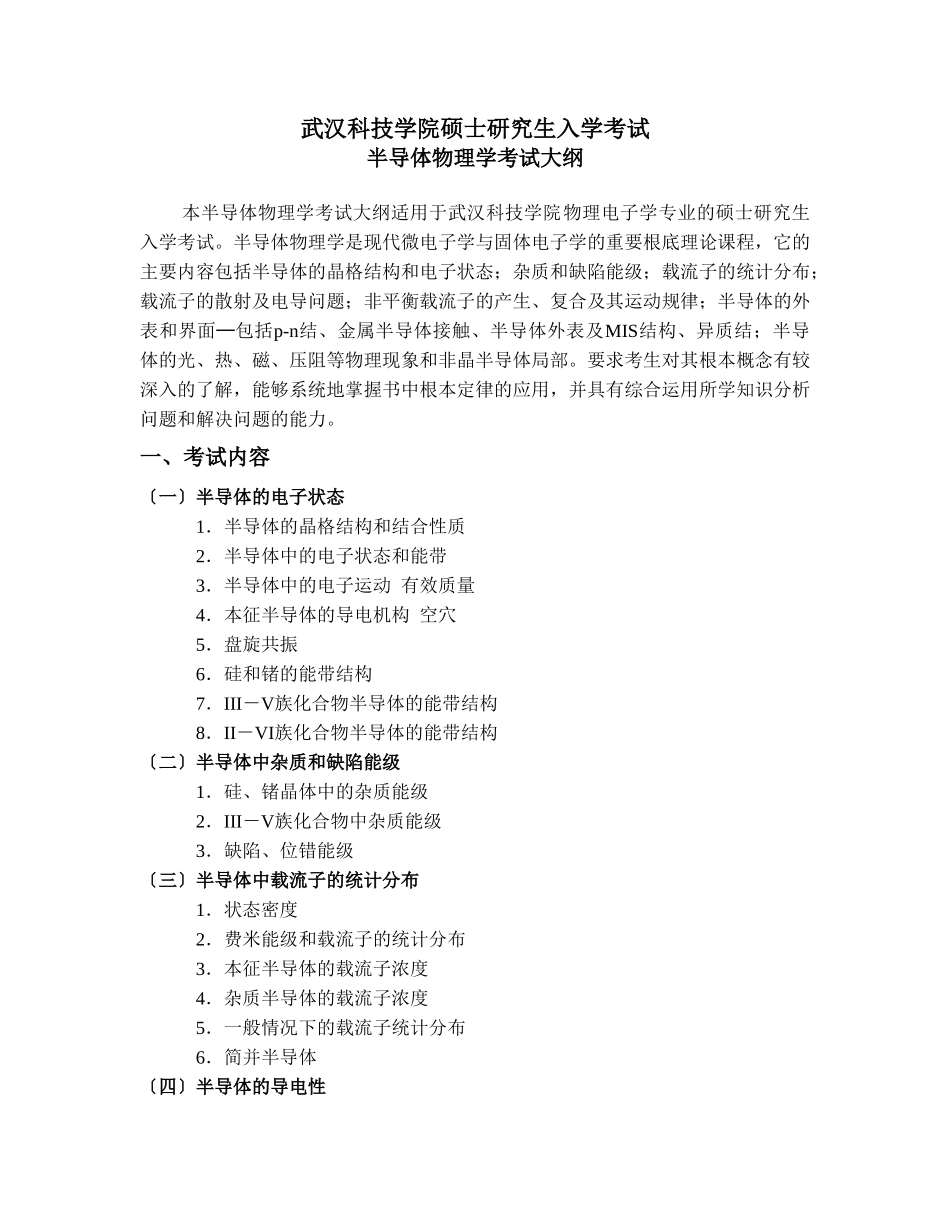 武汉科技学院硕士研究生入学考试
半导体物理学考试大纲

本半导体物理学考试大纲适用于武汉科技学院物理电子学专业的硕士研究生入学考试。半导体物理学是现代微电子学与固体电子学的重要根底理论课程，它的主要内容包括半导体的晶格结构和电子状态；杂质和缺陷能级；载流子的统计分布；载流子的散射及电导问题；非平衡载流子的产生、复合及其运动规律；半导体的外表和界面—包括p-n结、金属半导体接触、半导体外表及MIS结构、异质结；半导体的光、热、磁、压阻等物理现象和非晶半导体局部。要求考生对其根本概念有较深入的了解，能够系统地掌握书中根本定律的应用，并具有综合运用所学知识分析问题和解决问题的能力。

一、考试内容

〔一〕半导体的电子状态
1．半导体的晶格结构和结合性质
2．半导体中的电子状态和能带
3．半导体中的电子运动 有效质量
4．本征半导体的导电机构 空穴
5．盘旋共振
6．硅和锗的能带结构
7．III－V族化合物半导体的能带结构
8．II－VI族化合物半导体的能带结构
〔二〕半导体中杂质和缺陷能级
1．硅、锗晶体中的杂质能级
2．III－V族化合物中杂质能级
3．缺陷、位错能级
〔三〕半导体中载流子的统计分布
1．状态密度
2．费米能级和载流子的统计分布
3．本征半导体的载流子浓度
4．杂质半导体的载流子浓度
5．一般情况下的载流子统计分布
6．简并半导体
〔四〕半导体的导电性